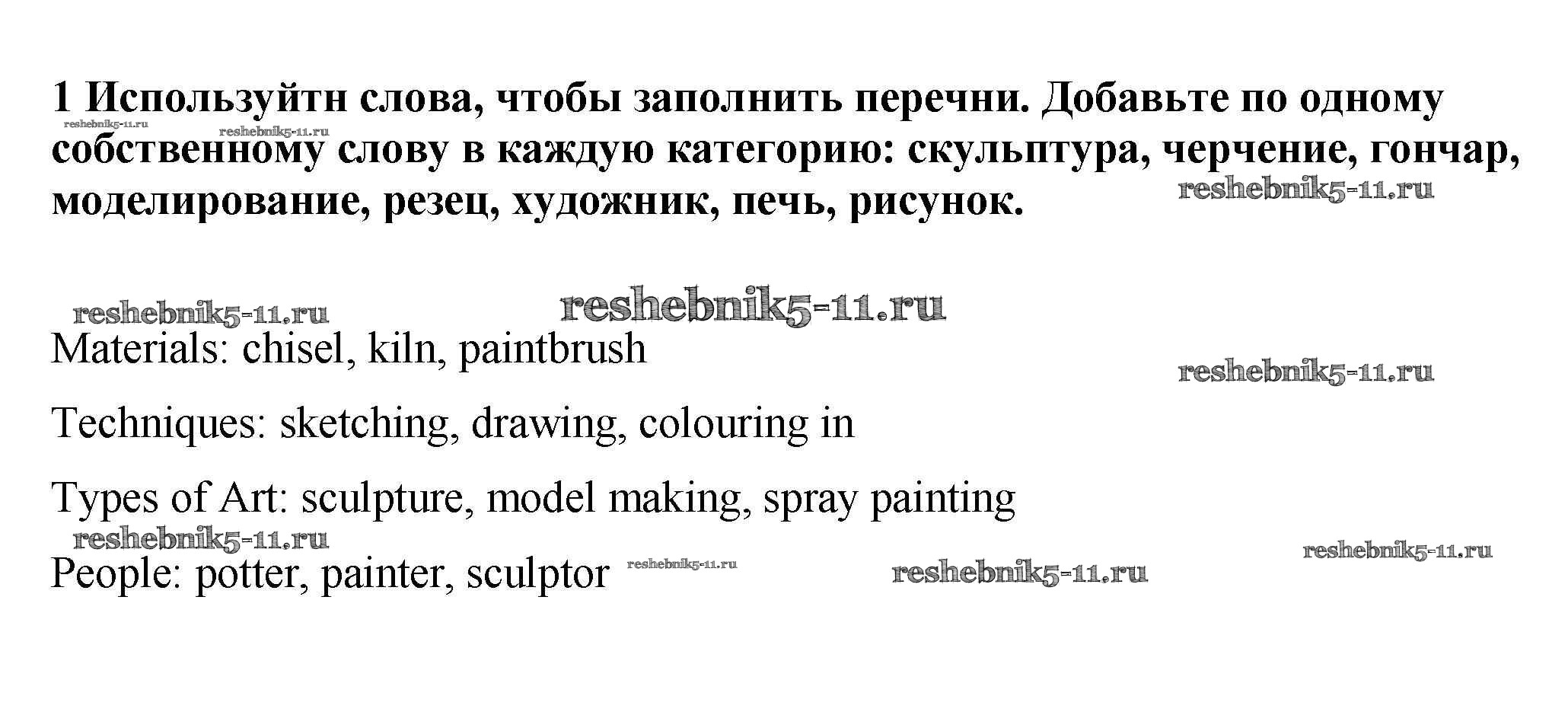 1 Используйтн слова, чтобы заполнить перечни. Добавьте по одному собственному слову в каждую категорию: скульптура, черчение, гончар, моделирование, резец, художник, печь, рисунок.

Materials: chisel, kiln, paintbrush

Techniques: sketching, drawing, colouring in

Types of Art: sculpture, model making, spray painting

People: potter, painter, sculptor

reshebnik5-11.ru